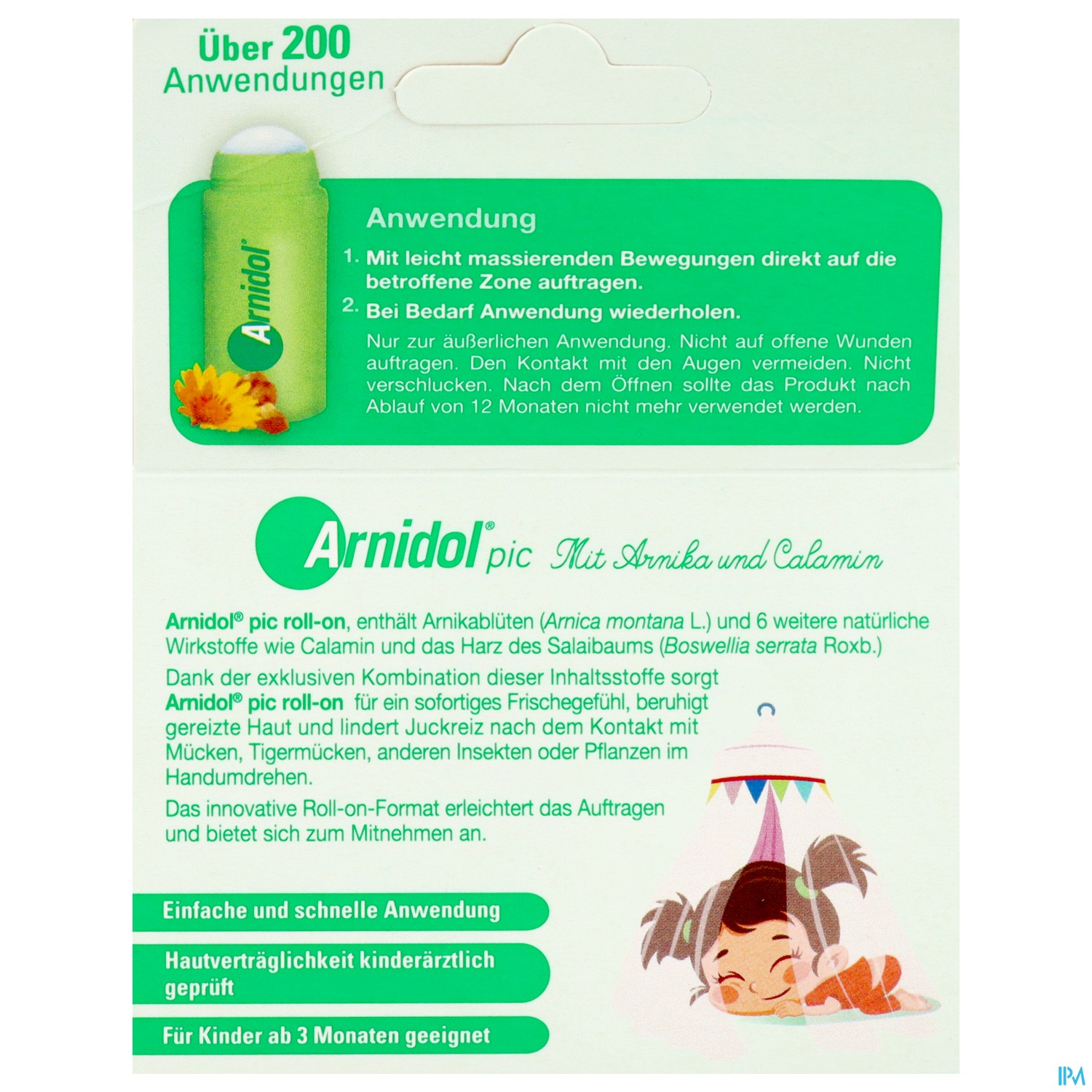 Über 200 Anwendungen

Arnidol®

Anwendung

1. Mit leicht massierenden Bewegungen direkt auf die betroffene Zone auftragen.

2. Bei Bedarf Anwendung wiederholen.

Nur zur äußerlichen Anwendung. Nicht auf offene Wunden auftragen. Den Kontakt mit den Augen vermeiden. Nicht verschlucken. Nach dem Öffnen sollte das Produkt nach Ablauf von 12 Monaten nicht mehr verwendet werden.

Arnidol® pic Mit Arnika und Calamin

Arnidol® pic roll-on, enthält Arnikablüten (Arnica montana L.) und 6 weitere natürliche Wirkstoffe wie Calamin und das Harz des Salaibaums (Boswellia serrata Roxb.)

Dank der exklusiven Kombination dieser Inhaltsstoffe sorgt Arnidol® pic roll-on für ein sofortiges Frischegefühl, beruhigt gereizte Haut und lindert Juckreiz nach dem Kontakt mit Mücken, Tigermücken, anderen Insekten oder Pflanzen im Handumdrehen.

Das innovative Roll-on-Format erleichtert das Auftragen und bietet sich zum Mitnehmen an.

Einfache und schnelle Anwendung

Hautverträglichkeit kinderärztlich geprüft

Für Kinder ab 3 Monaten geeignet

IPM